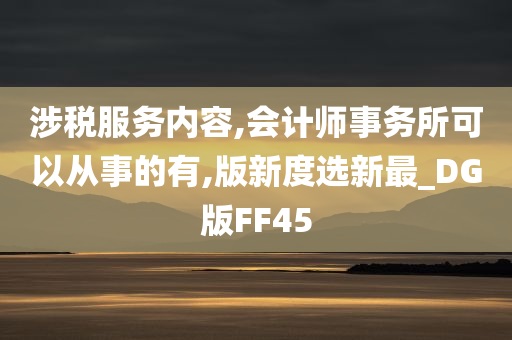 涉税服务内容,会计师事务所可以从事的有,版新度选新最_DG版FF45